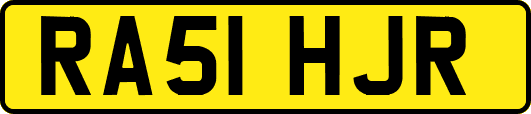 RA51 HJR